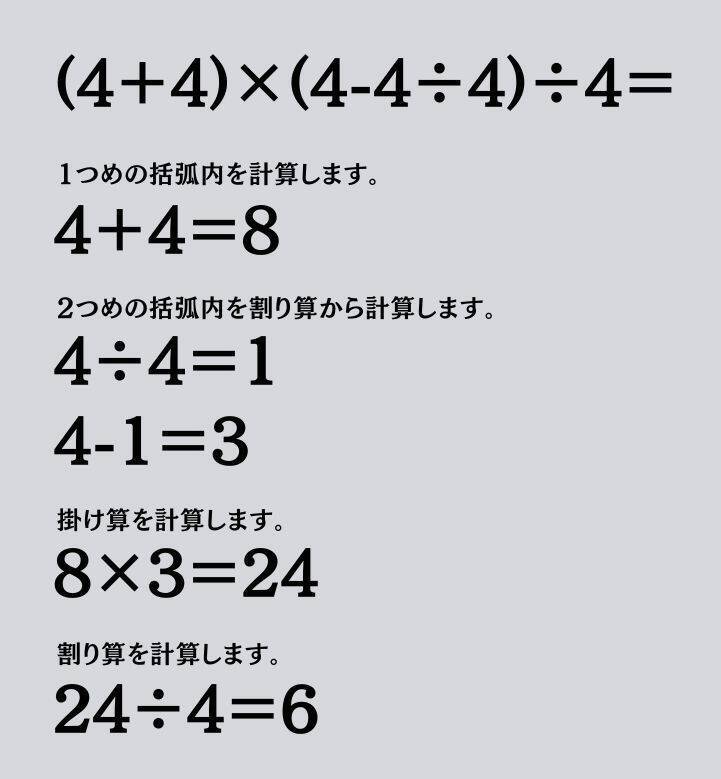 $(4+4)\times(4-4\div4)\div4=$

1つめの括弧内を計算します。

$4+4=8$

2つめの括弧内を割り算から計算します。

$4\div4=1$

$4-1=3$

掛け算を計算します。

$8\times3=24$

割り算を計算します。

$24\div4=6$